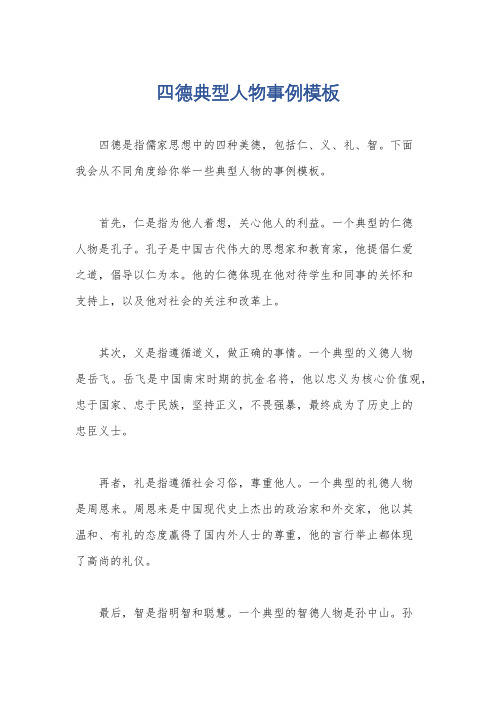 四德典型人物事例模板

四德是指儒家思想中的四种美德，包括仁、义、礼、智。下面我会从不同角度给你举一些典型人物的事例模板。

首先，仁是指为他人着想，关心他人的利益。一个典型的仁德人物是孔子。孔子是中国古代伟大的思想家和教育家，他提倡仁爱之道，倡导以仁为本。他的仁德体现在他对待学生和同事的关怀和支持上，以及他对社会的关注和改革上。

其次，义是指遵循道义，做正确的事情。一个典型的义德人物是岳飞。岳飞是中国南宋时期的抗金名将，他以忠义为核心价值观，忠于国家、忠于民族，坚持正义，不畏强暴，最终成为了历史上的忠臣义士。

再者，礼是指遵循社会习俗，尊重他人。一个典型的礼德人物是周恩来。周恩来是中国现代史上杰出的政治家和外交家，他以其温和、有礼的态度赢得了国内外人士的尊重，他的言行举止都体现了高尚的礼仪。

最后，智是指明智和聪慧。一个典型的智德人物是孙中山。孙